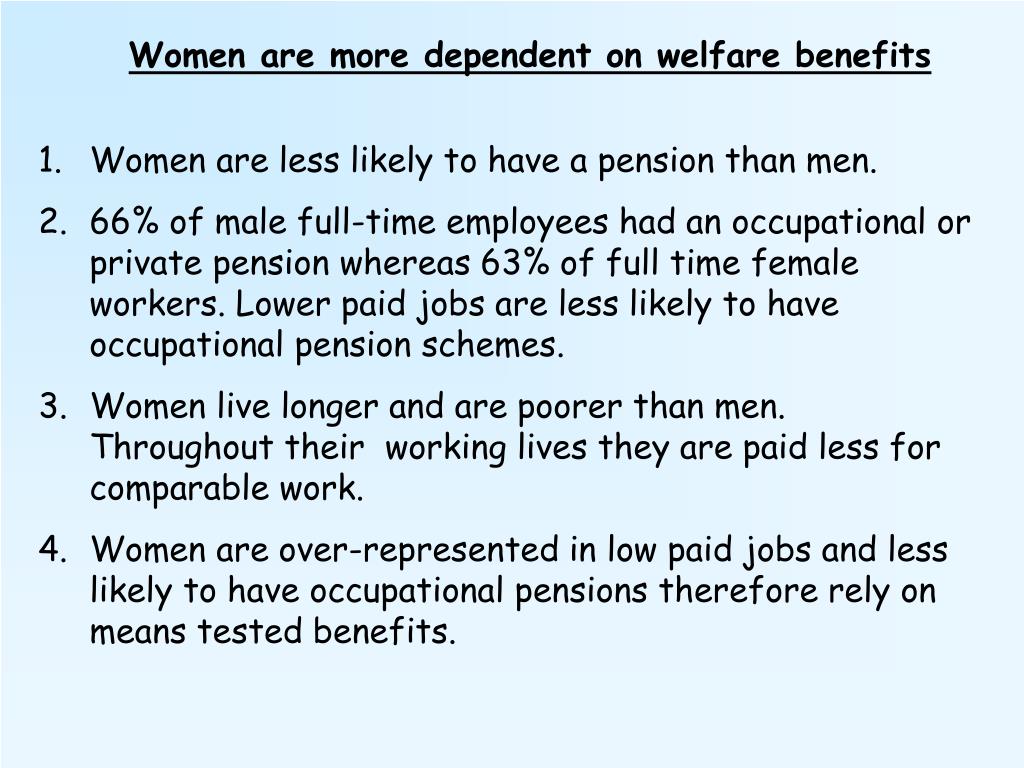 Women are more dependent on welfare benefits

1. Women are less likely to have a pension than men.
2. 66% of male full-time employees had an occupational or private pension whereas 63% of full time female workers. Lower paid jobs are less likely to have occupational pension schemes.
3. Women live longer and are poorer than men. Throughout their working lives they are paid less for comparable work.
4. Women are over-represented in low paid jobs and less likely to have occupational pensions therefore rely on means tested benefits.